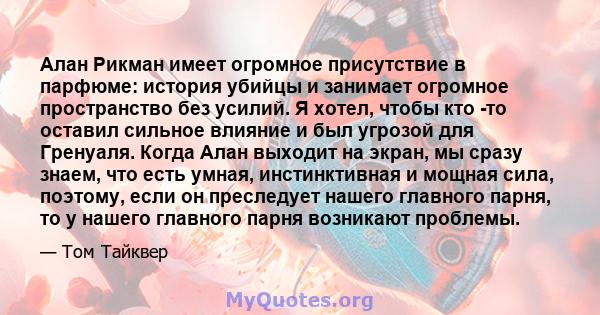 Алан Рикман имеет огромное присутствие в парфюме: история убийцы и занимает огромное пространство без усилий. Я хотел, чтобы кто -то оставил сильное влияние и был угрозой для Гренуаля. Когда Алан выходит на экран, мы сразу знаем, что есть умная, инстинктивная и мощная сила, поэтому, если он преследует нашего главного парня, то у нашего главного парня возникают проблемы.

— Том Тайквер

MyQuotes.org